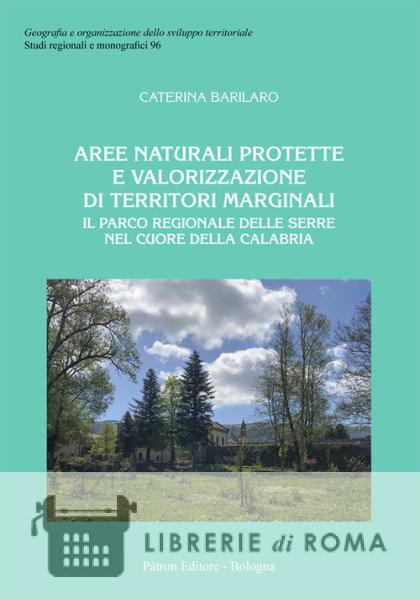 Geografia e organizzazione dello sviluppo territoriale
Studi regionali e monografici 96

CATERINA BARILARO

AREE NATURALI PROTETTE
E VALORIZZAZIONE
DI TERRITORI MARGINALI
IL PARCO REGIONALE DELLE SERRE
NEL CUORE DELLA CALABRIA

Pàtron Editore - Bologna

LIBRERIE di ROMA